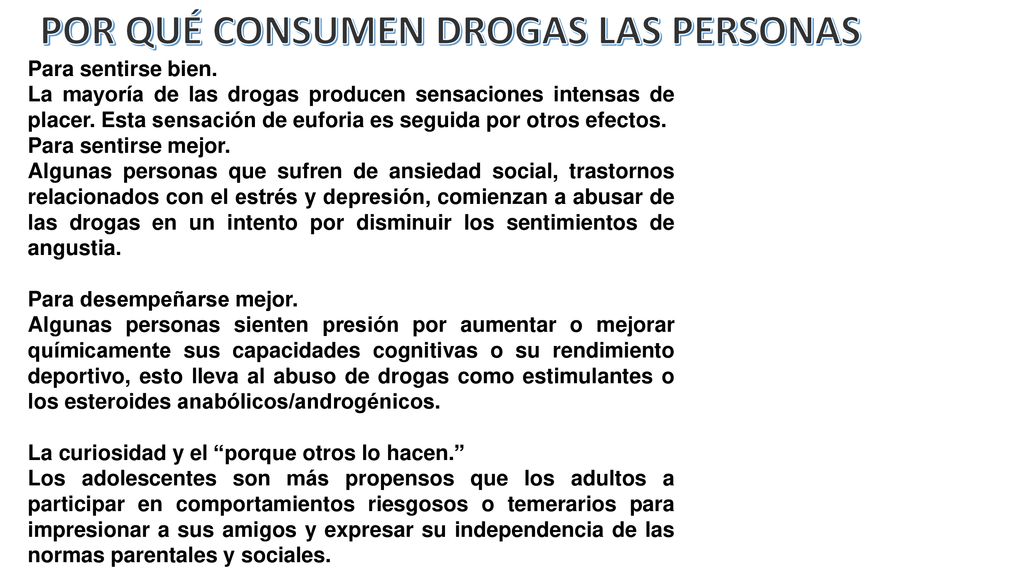 POR QUÉ CONSUMEN DROGAS LAS PERSONAS

Para sentirse bien.
La mayoría de las drogas producen sensaciones intensas de placer. Esta sensación de euforia es seguida por otros efectos.
Para sentirse mejor.
Algunas personas que sufren de ansiedad social, trastornos relacionados con el estrés y depresión, comienzan a abusar de las drogas en un intento por disminuir los sentimientos de angustia.

Para desempeñarse mejor.
Algunas personas sienten presión por aumentar o mejorar químicamente sus capacidades cognitivas o su rendimiento deportivo, esto lleva al abuso de drogas como estimulantes o los esteroides anabólicos/androgénicos.

La curiosidad y el “porque otros lo hacen.”
Los adolescentes son más propensos que los adultos a participar en comportamientos riesgosos o temerarios para impresionar a sus amigos y expresar su independencia de las normas parentales y sociales.